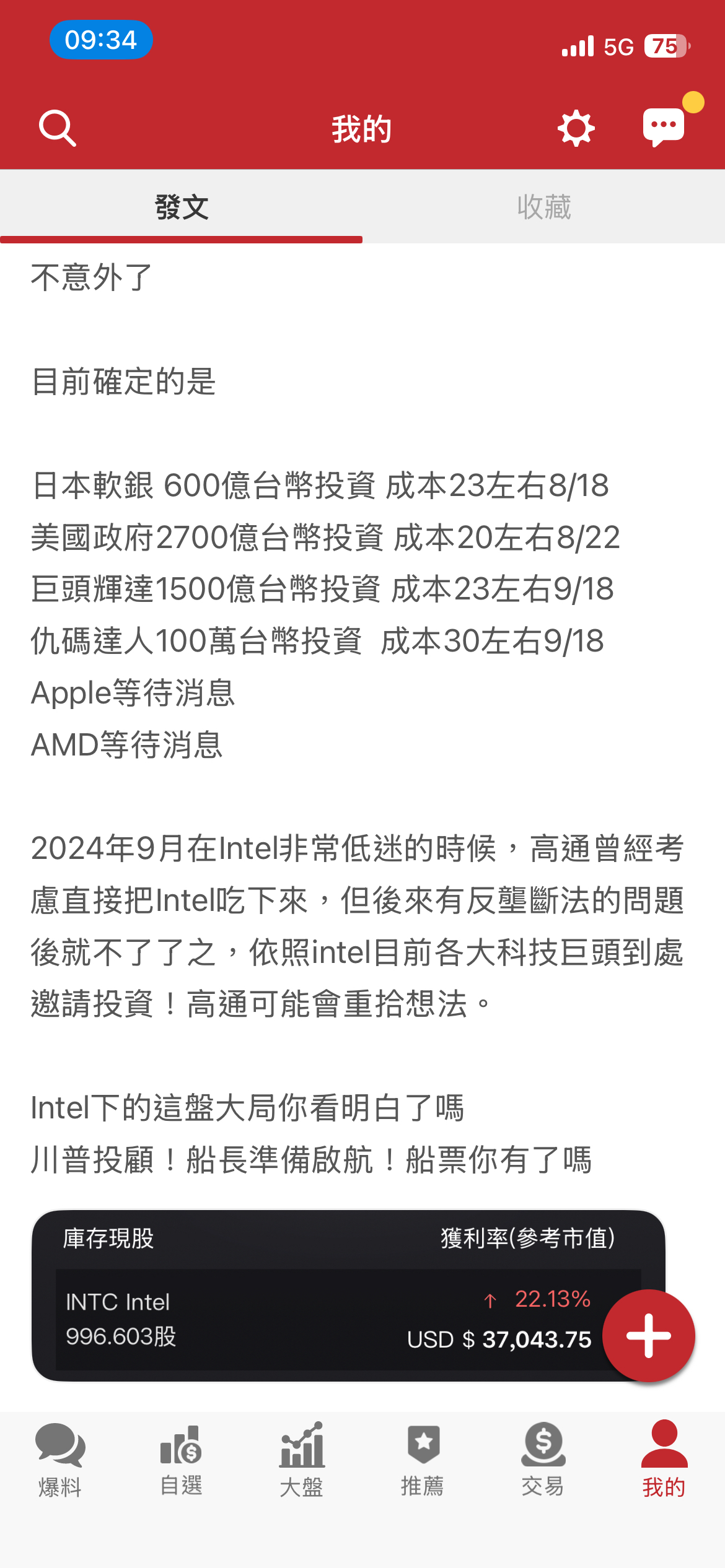 09:34
5G 75

我的

發文
收藏

不意外了

目前確定的是

日本軟銀 600億台幣投資 成本23左右8/18
美國政府2700億台幣投資 成本20左右8/22
巨頭輝達1500億台幣投資 成本23左右9/18
仇碼達人100萬台幣投資 成本30左右9/18
Apple等待消息
AMD等待消息

2024年9月在Intel非常低迷的時候，高通曾經考慮直接把Intel吃下來，但後來有反壟斷法的問題後就不了了之，依照intel目前各大科技巨頭到處邀請投資！高通可能會重拾想法。

Intel下的這盤大局你看明白了嗎
川普投顧！船長準備啟航！船票你有了嗎

庫存現股
獲利率(參考市值)
INTC Intel
996.603股
↑ 22.13%
USD $ 37,043.75

爆料
自選
大盤
推薦
交易
我的